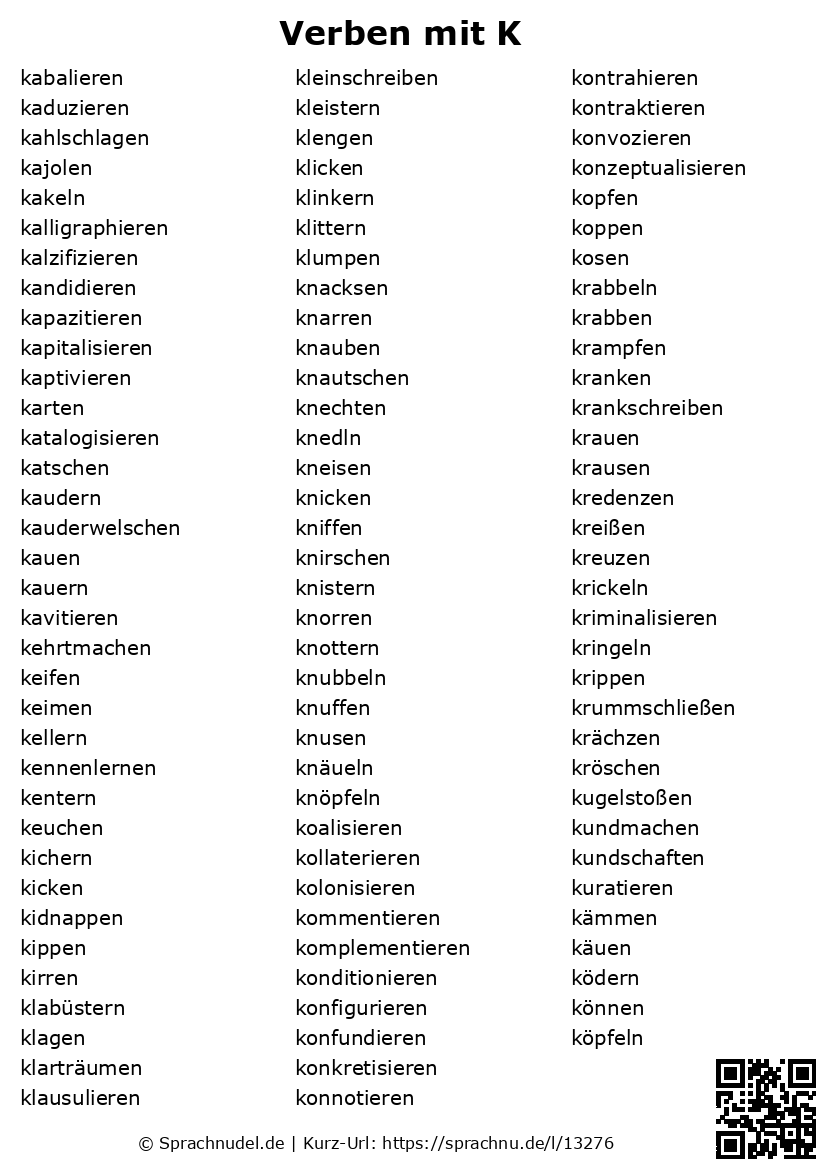 Verben mit K

kabalieren
kaduzieren
kahlschlagen
kajolen
kakeln
kalligraphieren
kalzifizieren
kandidieren
kapazitieren
kapitalisieren
kaptivieren
karten
katalogisieren
katschen
kaudern
kauderwelschen
kauen
kauern
kavitieren
kehrtmachen
keifen
keimen
kellern
kennenlernen
kentern
keuchen
kichern
kicken
kidnappen
kippen
kirren
klabüstern
klagen
klarträumen
klausulieren

kleinschreiben
kleistern
klengen
klicken
klinkern
klittern
klumpen
knacksen
knarren
knauben
knautschen
knechten
knedln
kneisen
knicken
kniffen
knirschen
knistern
knorren
knottern
knubbeln
knuffen
knusen
knäueln
knöpfeln
koalisieren
kollaterieren
kolonisieren
kommentieren
komplementieren
konditionieren
konfigurieren
konfundieren
konkretisieren
konnotieren

kontrahieren
kontraktieren
konvozieren
konzeptualisieren
kopfen
koppen
kosen
krabbeln
krabben
krampfen
kranken
krankschreiben
krauen
krausen
kredenzen
kreißen
kreuzen
krickeln
kriminalisieren
kringeln
krippen
krummschließen
krächzen
kröschen
kugelstoßen
kundmachen
kundschaften
kuratieren
kämmen
käuen
ködern
können
köpfeln

© Sprachnudel.de | Kurz-Url: https://sprachnu.de/l/13276